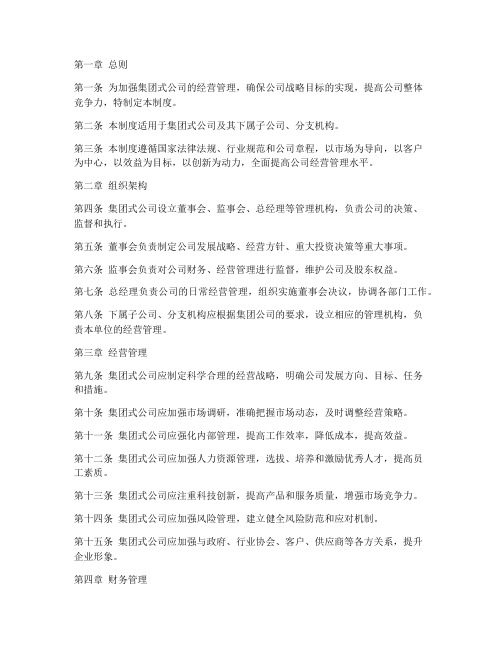 第一章 总则

第一条 为加强集团式公司的经营管理，确保公司战略目标的实现，提高公司整体竞争力，特制定本制度。

第二条 本制度适用于集团式公司及其下属子公司、分支机构。

第三条 本制度遵循国家法律法规、行业规范和公司章程，以市场为导向，以客户为中心，以效益为目标，以创新为动力，全面提高公司经营管理水平。

第二章 组织架构

第四条 集团式公司设立董事会、监事会、总经理等管理机构，负责公司的决策、监督和执行。

第五条 董事会负责制定公司发展战略、经营方针、重大投资决策等重大事项。

第六条 监事会负责对公司财务、经营管理进行监督，维护公司及股东权益。

第七条 总经理负责公司的日常经营管理，组织实施董事会决议，协调各部门工作。

第八条 下属子公司、分支机构应根据集团公司的要求，设立相应的管理机构，负责本单位的经营管理。

第三章 经营管理

第九条 集团式公司应制定科学合理的经营战略，明确公司发展方向、目标、任务和措施。

第十条 集团式公司应加强市场调研，准确把握市场动态，及时调整经营策略。

第十一条 集团式公司应强化内部管理，提高工作效率，降低成本，提高效益。

第十二条 集团式公司应加强人力资源管理，选拔、培养和激励优秀人才，提高员工素质。

第十三条 集团式公司应注重科技创新，提高产品和服务质量，增强市场竞争力。

第十四条 集团式公司应加强风险管理，建立健全风险防范和应对机制。

第十五条 集团式公司应加强与政府、行业协会、客户、供应商等各方关系，提升企业形象。

第四章 财务管理